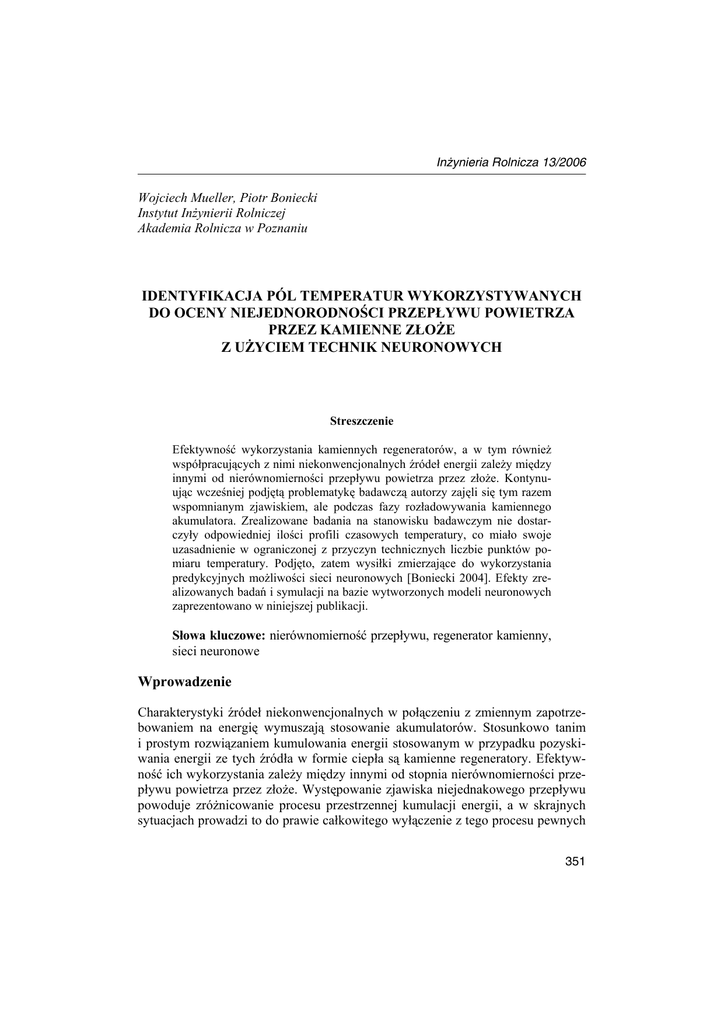 Inżynieria Rolnicza 13/2006

Wojciech Mueller, Piotr Boniecki
Instytut Inżynierii Rolniczej
Akademia Rolnicza w Poznaniu

IDENTYFIKACJA PÓL TEMPERATUR WYKORZYSTYWANYCH DO OCENY NIEJEDNORODNOŚCI PRZEPŁYWU POWIETRZA PRZEZ KAMIENNE ZŁOŻE Z UŻYCIEM TECHNIK NEURONOWYCH

Streszczenie

Efektywność wykorzystania kamiennych regeneratorów, a w tym również współpracujących z nimi niekonwencjonalnych źródeł energii zależy między innymi od nierównomierności przepływu powietrza przez złoże. Kontynuując wcześniej podjętą problematykę badawczą autorzy zajęli się tym razem wspomnianym zjawiskiem, ale podczas fazy rozładowywania kamiennego akumulatora. Zrealizowane badania na stanowisku badawczym nie dostarczyły odpowiedniej ilości profili czasowych temperatury, co miało swoje uzasadnienie w ograniczonej z przyczyn technicznych liczbie punktów pomiaru temperatury. Podjęto, zatem wysiłki zmierzające do wykorzystania predykcyjnych możliwości sieci neuronowych [Boniecki 2004]. Efekty zrealizowanych badań i symulacji na bazie wytworzonych modeli neuronowych zaprezentowano w niniejszej publikacji.

Słowa kluczowe: nierównomierność przepływu, regenerator kamienny, sieci neuronowe

Wprowadzenie

Charakterystyki źródeł niekonwencjonalnych w połączeniu z zmiennym zapotrzebowaniem na energię wymuszają stosowanie akumulatorów. Stosunkowo tanim i prostym rozwiązaniem kumulowania energii stosowanym w przypadku pozyskiwania energii ze tych źródła w formie ciepła są kamienne regeneratory. Efektywność ich wykorzystania zależy między innymi od stopnia nierównomierności przepływu powietrza przez złoże. Występowanie zjawiska niejednakowego przepływu powoduje zróżnicowanie procesu przestrzennej kumulacji energii, a w skrajnych sytuacjach prowadzi to do prawie całkowitego wyłączenie z tego procesu pewnych

351